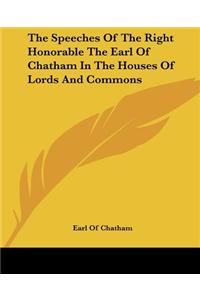 The Speeches Of The Right Honorable The Earl Of Chatham In The Houses Of Lords And Commons

Earl Of Chatham